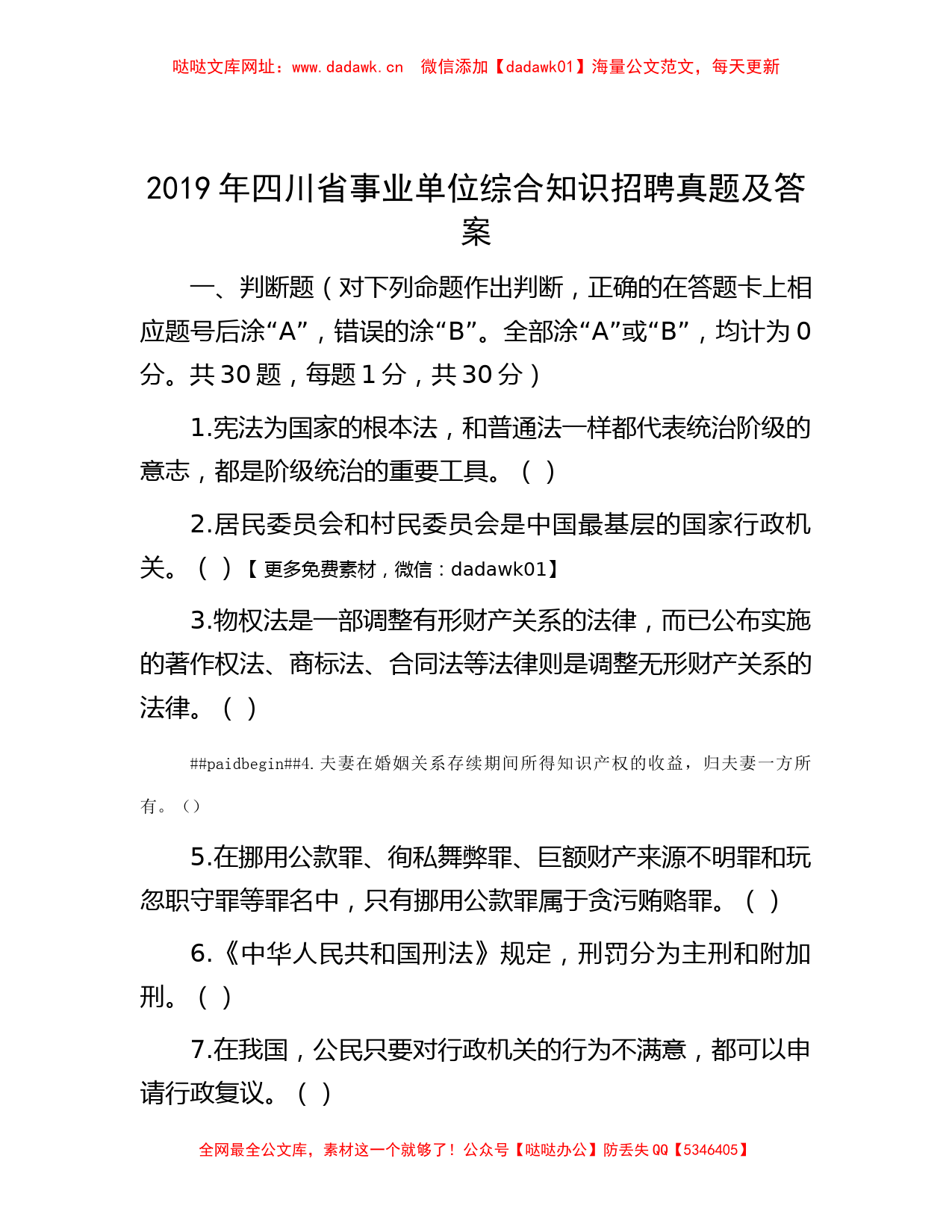 哒哒文库网址：www.dadawk.cn 微信添加【dadawk01】海量公文范文，每天更新

2019年四川省事业单位综合知识招聘真题及答案

一、判断题（对下列命题作出判断，正确的在答题卡上相应题号后涂“A”，错误的涂“B”。全部涂“A”或“B”，均计为0分。共30题，每题1分，共30分）

1.宪法为国家的根本法，和普通法一样都代表统治阶级的意志，都是阶级统治的重要工具。（ ）

2.居民委员会和村民委员会是中国最基层的国家行政机关。（ ）【更多免费素材，微信：dadawk01】

3.物权法是一部调整有形财产关系的法律，而已公布实施的著作权法、商标法、合同法等法律则是调整无形财产关系的法律。（ ）

##paidbegin##4.夫妻在婚姻关系存续期间所得知识产权的收益，归夫妻一方所有。（）

5.在挪用公款罪、徇私舞弊罪、巨额财产来源不明罪和玩忽职守罪等罪名中，只有挪用公款罪属于贪污贿赂罪。（ ）

6.《中华人民共和国刑法》规定，刑罚分为主刑和附加刑。（ ）

7.在我国，公民只要对行政机关的行为不满意，都可以申请行政复议。（ ）

全网最全公文库，素材这一个就够了！公众号【哒哒办公】防丢失QQ【5346405】